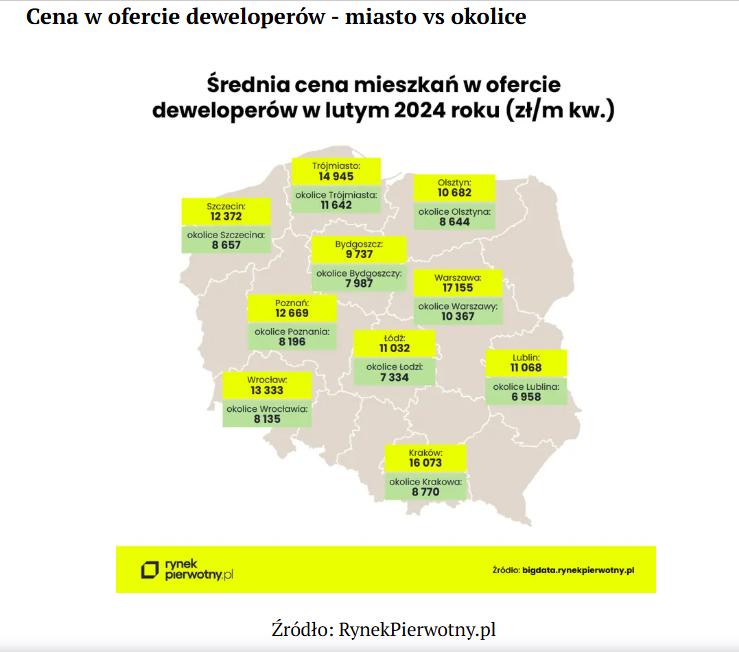 Cena w ofercie deweloperów - miasto vs okolice

Średnia cena mieszkań w ofercie deweloperów w lutym 2024 roku (zł/m kw.)

Trójmiasto:
14 945
okolice Trójmiasta:
11 642

Olsztyn:
10 682
okolice Olsztyna:
8 644

Szczecin:
12 372
okolice Szczecina:
8 657

Bydgoszcz:
9 737
okolice Bydgoszczy:
7 987

Warszawa:
17 155
okolice Warszawy:
10 367

Poznań:
12 669
okolice Poznania:
8 196

Łódź:
11 032
okolice Łodzi:
7 334

Lublin:
11 068
okolice Lublina:
6 958

Wrocław:
13 333
okolice Wrocławia:
8 135

Kraków:
16 073
okolice Krakowa:
8 770

rynek pierwotny.pl

Źródło: bigdata.rynekpierwotny.pl

Źródło: RynekPierwotny.pl